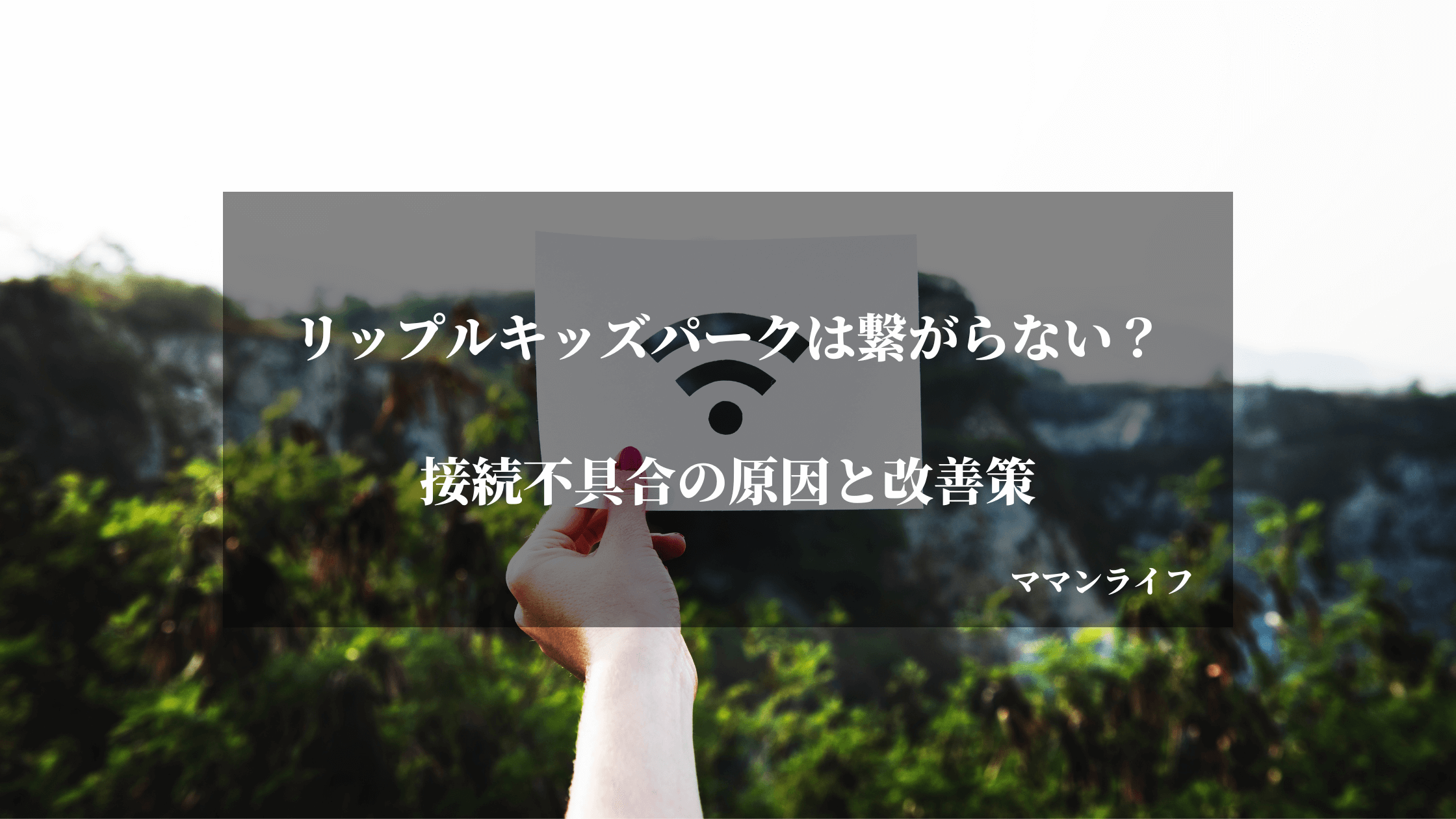 リップルキッズパークは繋がらない？

接続不具合の原因と改善策

ママンライフ